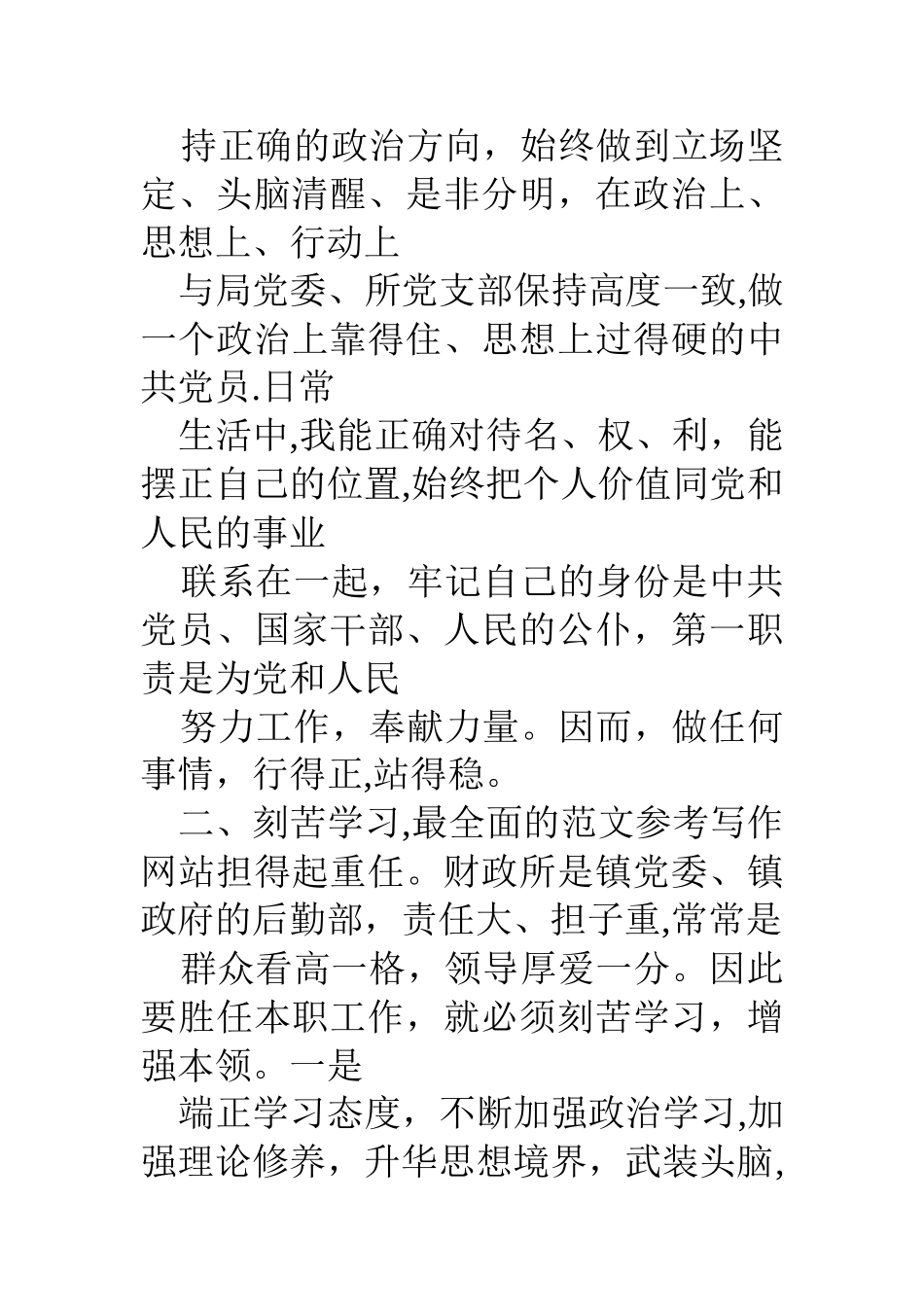 持正确的政治方向，始终做到立场坚定、头脑清醒、是非分明，在政治上、思想上、行动上

与局党委、所党支部保持高度一致,做一个政治上靠得住、思想上过得硬的中共党员.日常

生活中,我能正确对待名、权、利，能摆正自己的位置,始终把个人价值同党和人民的事业

联系在一起，牢记自己的身份是中共党员、国家干部、人民的公仆，第一职责是为党和人民

努力工作，奉献力量。因而，做任何事情，行得正,站得稳。

二、刻苦学习,最全面的范文参考写作网站担得起重任。财政所是镇党委、镇政府的后勤部，责任大、担子重,常常是

群众看高一格，领导厚爱一分。因此要胜任本职工作，就必须刻苦学习，增强本领。一是

端正学习态度，不断加强政治学习,加强理论修养，升华思想境界，武装头脑,